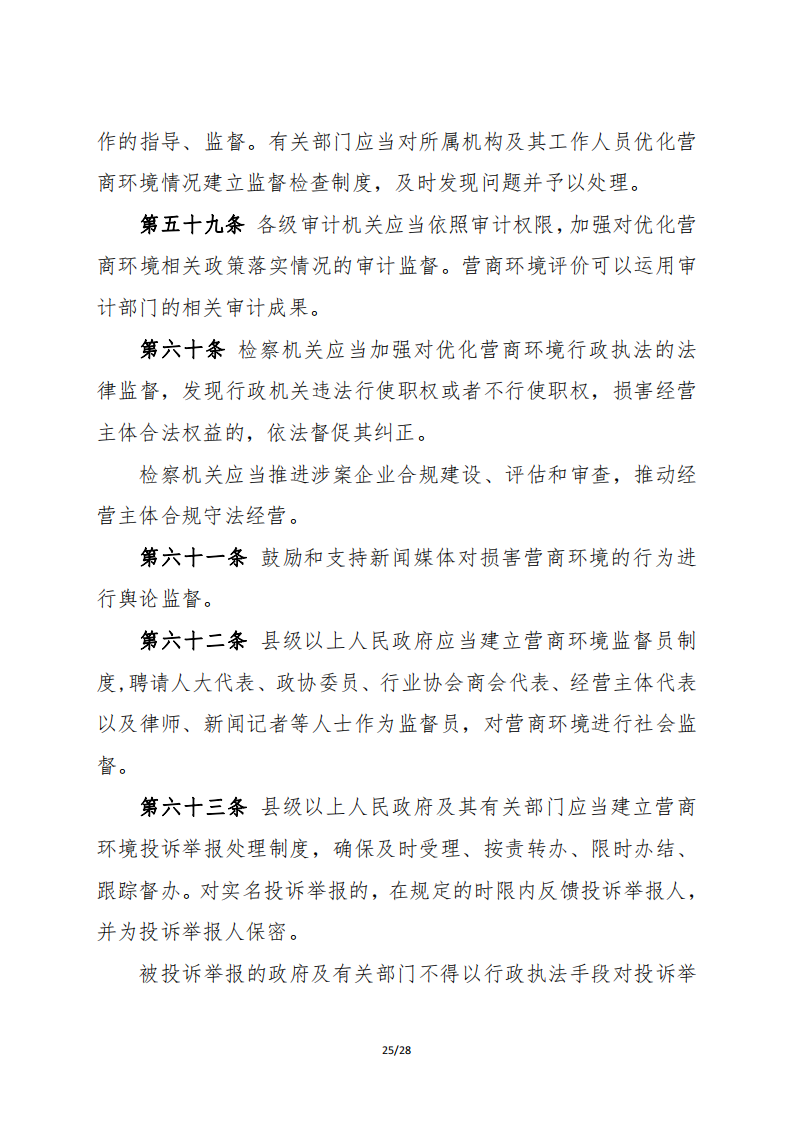 作的指导、监督。有关部门应当对所属机构及其工作人员优化营商环境情况建立监督检查制度，及时发现问题并予以处理。

第五十九条 各级审计机关应当依照审计权限，加强对优化营商环境相关政策落实情况的审计监督。营商环境评价可以运用审计部门的相关审计成果。

第六十条 检察机关应当加强对优化营商环境行政执法的法律监督，发现行政机关违法行使职权或者不行使职权，损害经营主体合法权益的，依法督促其纠正。

检察机关应当推进涉案企业合规建设、评估和审查，推动经营主体合规守法经营。

第六十一条 鼓励和支持新闻媒体对损害营商环境的行为进行舆论监督。

第六十二条 县级以上人民政府应当建立营商环境监督员制度，聘请人大代表、政协委员、行业协会商会代表、经营主体代表以及律师、新闻记者等人士作为监督员，对营商环境进行社会监督。

第六十三条 县级以上人民政府及其有关部门应当建立营商环境投诉举报处理制度，确保及时受理、按责转办、限时办结、跟踪督办。对实名投诉举报的，在规定的时限内反馈投诉举报人，并为投诉举报人保密。

被投诉举报的政府及有关部门不得以行政执法手段对投诉举

25/28